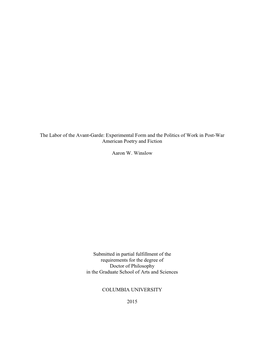 The Labor of the Avant-Garde: Experimental Form and the Politics of Work in Post-War American Poetry and Fiction

Aaron W. Winslow

Submitted in partial fulfillment of the requirements for the degree of Doctor of Philosophy in the Graduate School of Arts and Sciences

COLUMBIA UNIVERSITY

2015